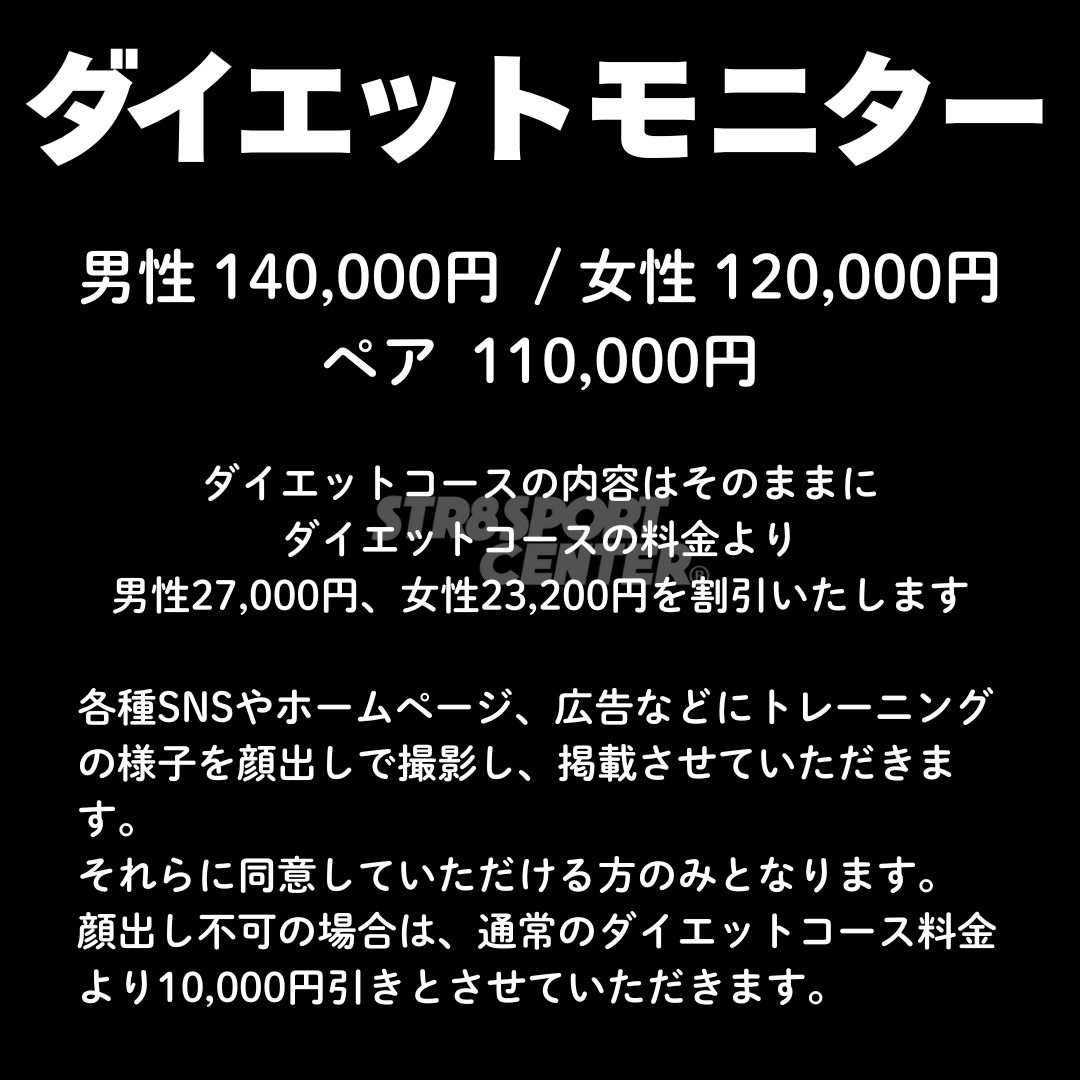 ダイエットモニター

男性 140,000円 / 女性 120,000円
ペア 110,000円

ダイエットコースの内容はそのままに
ダイエットコースの料金より
男性27,000円、女性23,200円を割引いたします

STR8SPORT CENTER®

各種SNSやホームページ、広告などにトレーニングの様子を顔出しで撮影し、掲載させていただきます。
それらに同意していただける方のみとなります。
顔出し不可の場合は、通常のダイエットコース料金より10,000円引きとさせていただきます。